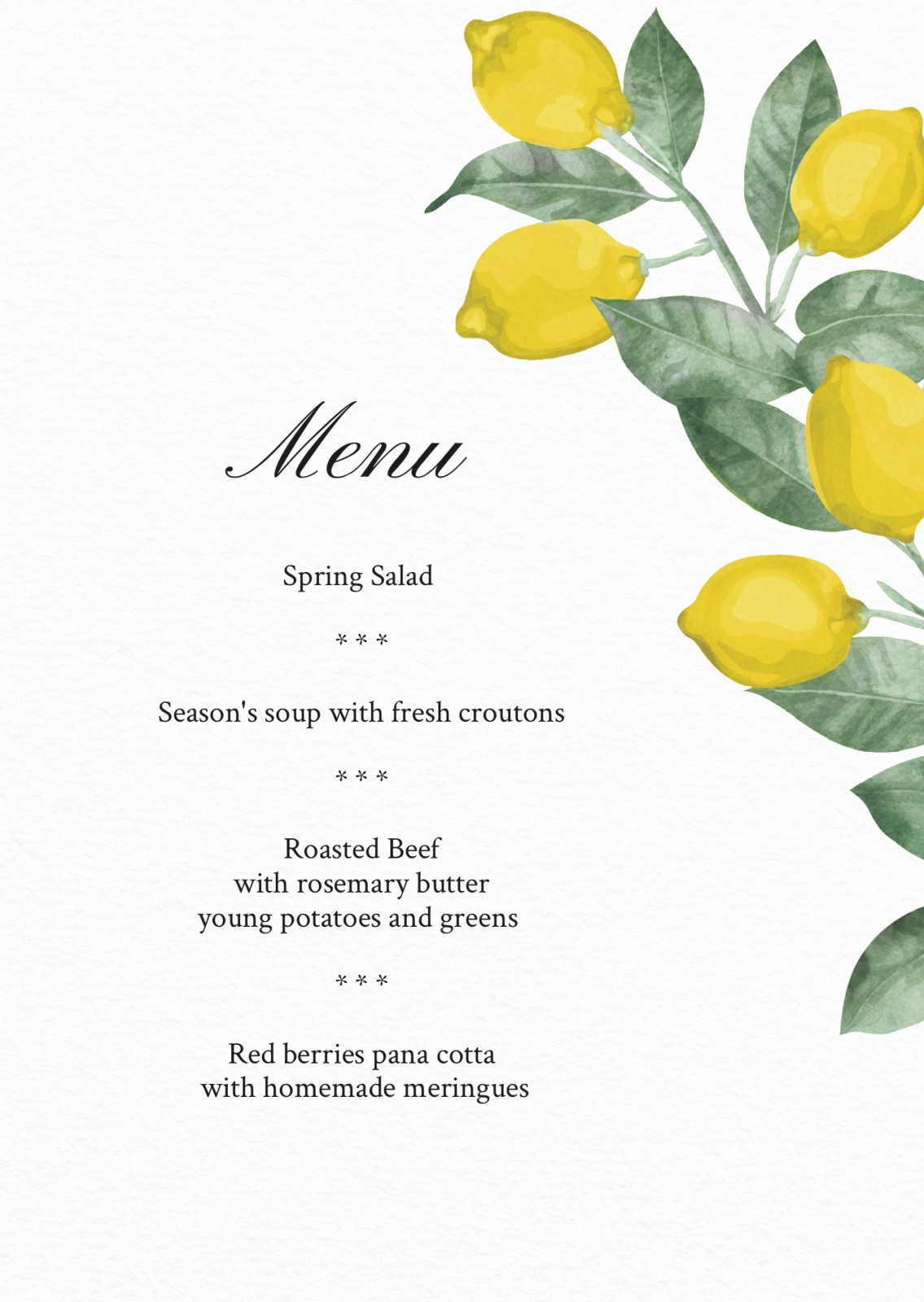 Menu

Spring Salad

* * *

Season's soup with fresh croutons

* * *

Roasted Beef
with rosemary butter
young potatoes and greens

* * *

Red berries pana cotta
with homemade meringues